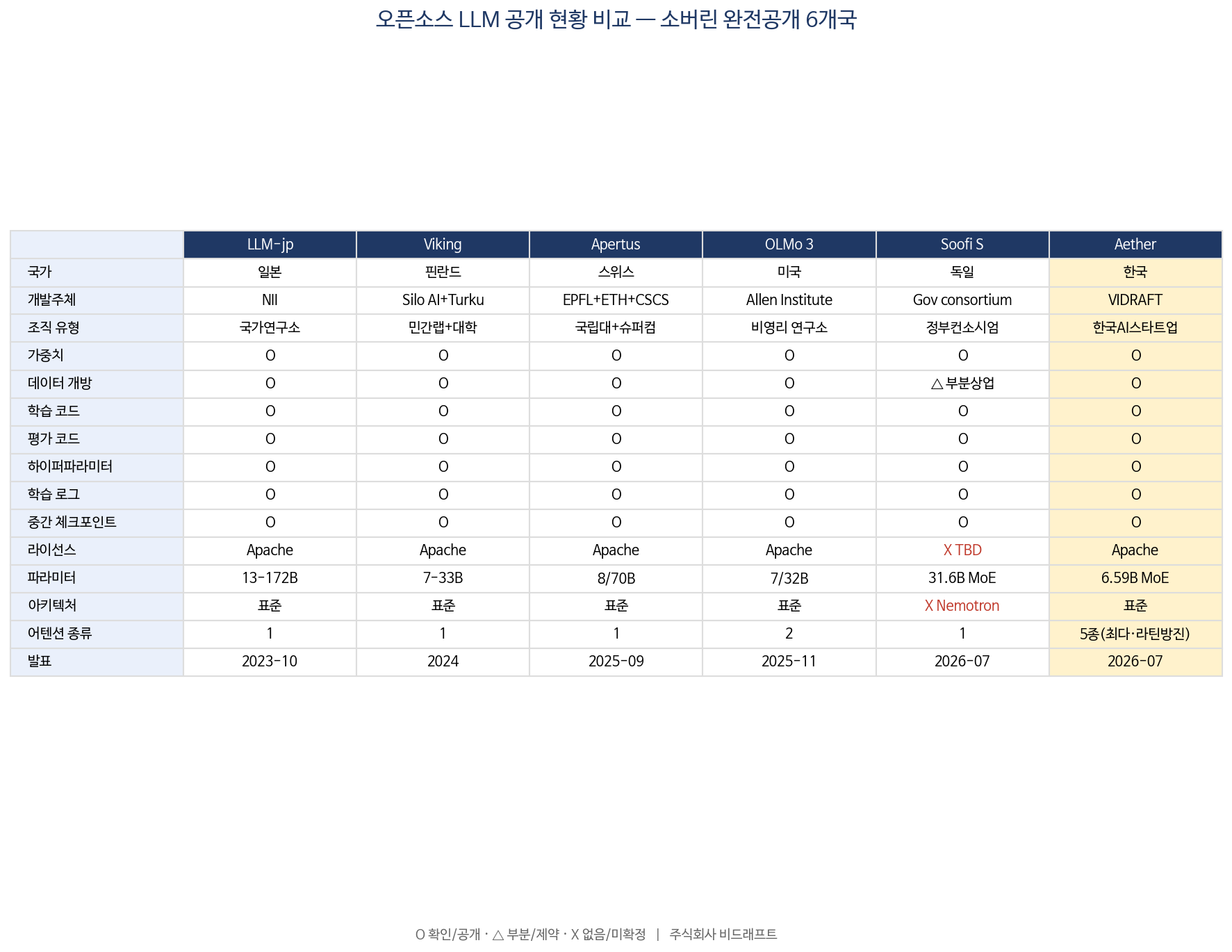 오픈소스 LLM 공개 현황 비교 — 소버린 완전공개 6개국

| | LLM-jp | Viking | Apertus | OLMo 3 | Soofi S | Aether |
|---|---|---|---|---|---|---|
| 국가 | 일본 | 핀란드 | 스위스 | 미국 | 독일 | 한국 |
| 개발주체 | NII | Silo AI+Turku | EPFL+ETH+CSCS | Allen Institute | Gov consortium | VIDRAFT |
| 조직 유형 | 국가연구소 | 민간랩+대학 | 국립대+슈퍼컴 | 비영리 연구소 | 정부컨소시엄 | 한국AI스타트업 |
| 가중치 | O | O | O | O | O | O |
| 데이터 개방 | O | O | O | O | △ 부분상업 | O |
| 학습 코드 | O | O | O | O | O | O |
| 평가 코드 | O | O | O | O | O | O |
| 하이퍼파라미터 | O | O | O | O | O | O |
| 학습 로그 | O | O | O | O | O | O |
| 중간 체크포인트 | O | O | O | O | O | O |
| 라이선스 | Apache | Apache | Apache | Apache | X TBD | Apache |
| 파라미터 | 13-172B | 7-33B | 8/70B | 7/32B | 31.6B MoE | 6.59B MoE |
| 아키텍처 | 표준 | 표준 | 표준 | 표준 | X Nemotron | 표준 |
| 어텐션 종류 | 1 | 1 | 1 | 2 | 1 | 5종(최다·라틴방진) |
| 발표 | 2023-10 | 2024 | 2025-09 | 2025-11 | 2026-07 | 2026-07 |

O 확인/공개 · △ 부분/제약 · X 없음/미확정 | 주식회사 비드래프트